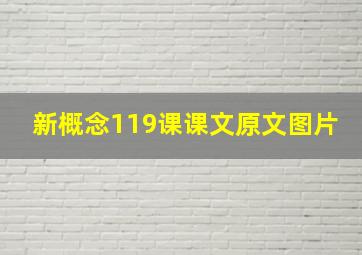 新概念119课课文原文图片